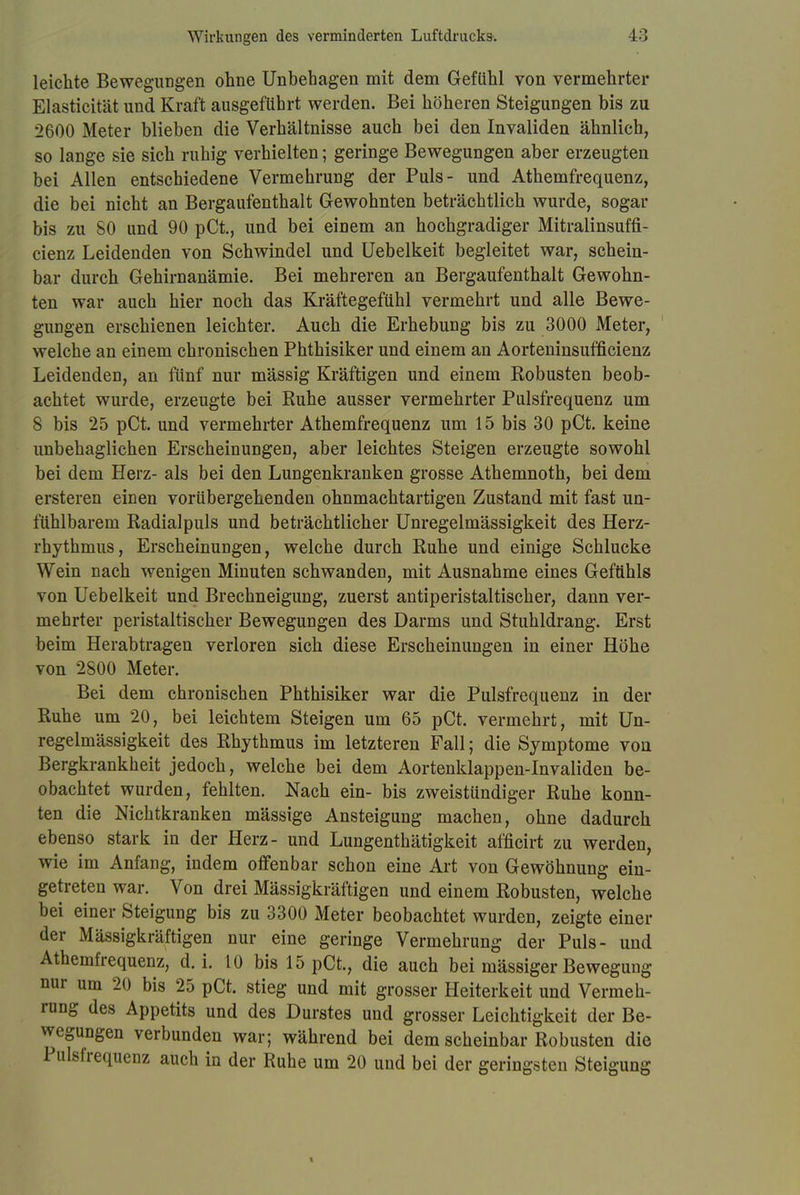 Wirkungen des verminderten Luftdrucks. 43

leichte Bewegungen ohne Unbehagen mit dem Gefühl von vermehrter Elasticität und Kraft ausgeführt werden. Bei höheren Steigungen bis zu 2600 Meter blieben die Verhältnisse auch bei den Invaliden ähnlich, so lange sie sich ruhig verhielten; geringe Bewegungen aber erzeugten bei Allen entschiedene Vermehrung der Puls- und Athemfrequenz, die bei nicht an Bergaufenthalt Gewohnten beträchtlich wurde, sogar bis zu 80 und 90 pCt., und bei einem an hochgradiger Mitralinsufficienz Leidenden von Schwindel und Uebelkeit begleitet war, scheinbar durch Gehirnanämie. Bei mehreren an Bergaufenthalt Gewohnten war auch hier noch das Kräftegefühl vermehrt und alle Bewegungen erschienen leichter. Auch die Erhebung bis zu 3000 Meter, welche an einem chronischen Phthisiker und einem an Aorteninsufficienz Leidenden, an fünf nur mässig Kräftigen und einem Robusten beobachtet wurde, erzeugte bei Ruhe ausser vermehrter Pulsfrequenz um 8 bis 25 pCt. und vermehrter Athemfrequenz um 15 bis 30 pCt. keine unbehaglichen Erscheinungen, aber leichtes Steigen erzeugte sowohl bei dem Herz- als bei den Lungenkranken grosse Athemnoth, bei dem ersteren einen vorübergehenden ohnmachtartigen Zustand mit fast unfühlbarem Radialpuls und beträchtlicher Unregelmässigkeit des Herzrhythmus, Erscheinungen, welche durch Ruhe und einige Schlucke Wein nach wenigen Minuten schwanden, mit Ausnahme eines Gefühls von Uebelkeit und Brechneigung, zuerst antiperistaltischer, dann vermehrter peristaltischer Bewegungen des Darms und Stuhldrang. Erst beim Herabtragen verloren sich diese Erscheinungen in einer Höhe von 2800 Meter.

Bei dem chronischen Phthisiker war die Pulsfrequenz in der Ruhe um 20, bei leichtem Steigen um 65 pCt. vermehrt, mit Unregelmässigkeit des Rhythmus im letzteren Fall; die Symptome von Bergkrankheit jedoch, welche bei dem Aortenklappen-Invaliden beobachtet wurden, fehlten. Nach ein- bis zweistündiger Ruhe konnten die Nichtkranken mässige Ansteigung machen, ohne dadurch ebenso stark in der Herz- und Lungenthätigkeit afficirt zu werden, wie im Anfang, indem offenbar schon eine Art von Gewöhnung eingetreten war. Von drei Mässigkräftigen und einem Robusten, welche bei einer Steigung bis zu 3300 Meter beobachtet wurden, zeigte einer der Mässigkräftigen nur eine geringe Vermehrung der Puls- und Athemfrequenz, d. i. 10 bis 15 pCt., die auch bei mässiger Bewegung nur um 20 bis 25 pCt. stieg und mit grosser Heiterkeit und Vermehrung des Appetits und des Durstes und grosser Leichtigkeit der Bewegungen verbunden war; während bei dem scheinbar Robusten die Pulsfrequenz auch in der Ruhe um 20 und bei der geringsten Steigung